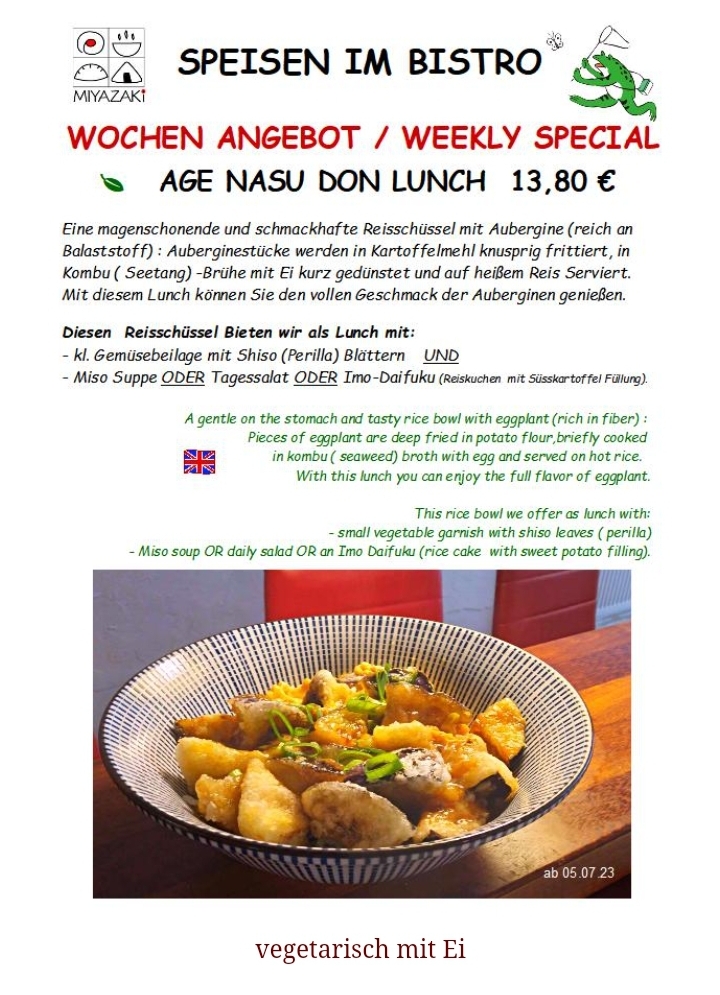 MIYAZAKI

SPEISEN IM BISTRO

WOCHEN ANGEBOT / WEEKLY SPECIAL

AGE NASU DON LUNCH 13,80 €

Eine magenschonende und schmackhafte Reisschüssel mit Aubergine (reich an Balaststoff) : Auberginestücke werden in Kartoffelmehl knusprig frittiert, in Kombu ( Seetang) -Brühe mit Ei kurz gedünstet und auf heißem Reis Serviert. Mit diesem Lunch können Sie den vollen Geschmack der Auberginen genießen.

Diesen Reisschüssel Bieten wir als Lunch mit:
- kl. Gemüsebeilage mit Shiso (Perilla) Blättern UND
- Miso Suppe ODER Tagessalat ODER Imo-Daifuku (Reiskuchen mit Süsskartoffel Füllung).

A gentle on the stomach and tasty rice bowl with eggplant (rich in fiber) : Pieces of eggplant are deep fried in potato flour,briefly cooked in kombu ( seaweed) broth with egg and served on hot rice. With this lunch you can enjoy the full flavor of eggplant.

This rice bowl we offer as lunch with:
- small vegetable garnish with shiso leaves ( perilla)
- Miso soup OR daily salad OR an Imo Daifuku (rice cake with sweet potato filling).

ab 05.07.23

vegetarisch mit Ei